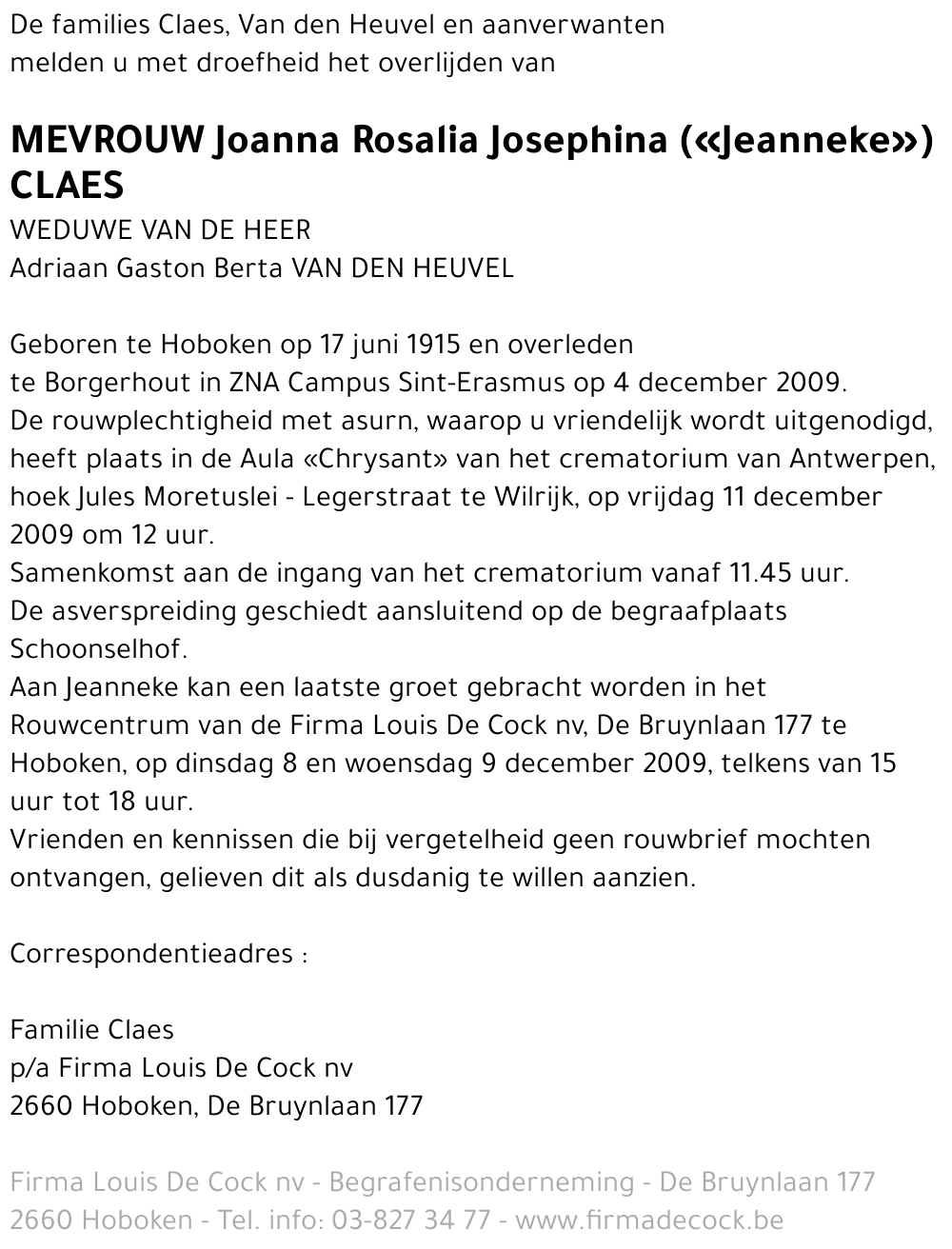 De families Claes, Van den Heuvel en aanverwanten melden u met droefheid het overlijden van

MEVROUW Joanna Rosalia Josephina («Jeanneke») CLAES
WEDUWE VAN DE HEER
Adriaan Gaston Berta VAN DEN HEUVEL

Geboren te Hoboken op 17 juni 1915 en overleden te Borgerhout in ZNA Campus Sint-Erasmus op 4 december 2009.
De rouwplechtigheid met asurn, waarop u vriendelijk wordt uitgenodigd, heeft plaats in de Aula «Chrysant» van het crematorium van Antwerpen, hoek Jules Moretuslei - Legerstraat te Wilrijk, op vrijdag 11 december 2009 om 12 uur.
Samenkomst aan de ingang van het crematorium vanaf 11.45 uur.
De asverspreiding geschiedt aansluitend op de begraafplaats Schoonselhof.
Aan Jeanneke kan een laatste groet gebracht worden in het Rouwcentrum van de Firma Louis De Cock nv, De Bruynlaan 177 te Hoboken, op dinsdag 8 en woensdag 9 december 2009, telkens van 15 uur tot 18 uur.
Vrienden en kennissen die bij vergetelheid geen rouwbrief mochten ontvangen, gelieven dit als dusdanig te willen aanzien.

Correspondentieadres :

Familie Claes
p/a Firma Louis De Cock nv
2660 Hoboken, De Bruynlaan 177

Firma Louis De Cock nv - Begrafenisonderneming - De Bruynlaan 177
2660 Hoboken - Tel. info: 03-827 34 77 - www.firmadecock.be